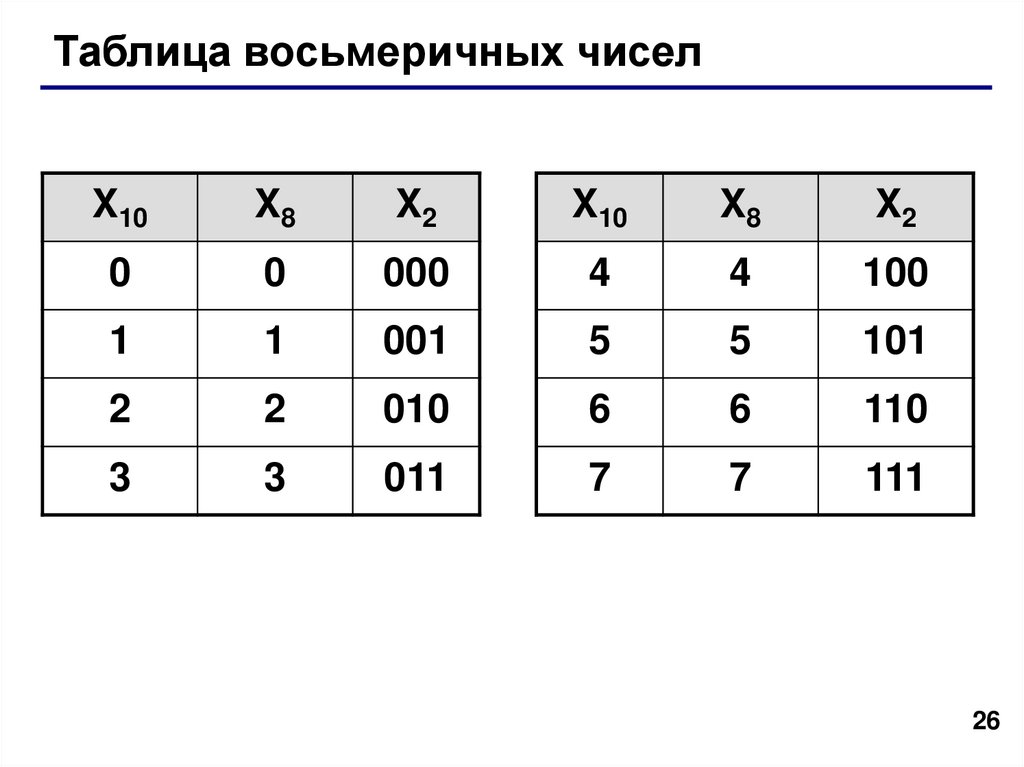 Таблица восьмеричных чисел

| $X_{10}$ | $X_8$ | $X_2$ |
|---|---|---|
| 0 | 0 | 000 |
| 1 | 1 | 001 |
| 2 | 2 | 010 |
| 3 | 3 | 011 |

| $X_{10}$ | $X_8$ | $X_2$ |
|---|---|---|
| 4 | 4 | 100 |
| 5 | 5 | 101 |
| 6 | 6 | 110 |
| 7 | 7 | 111 |

26